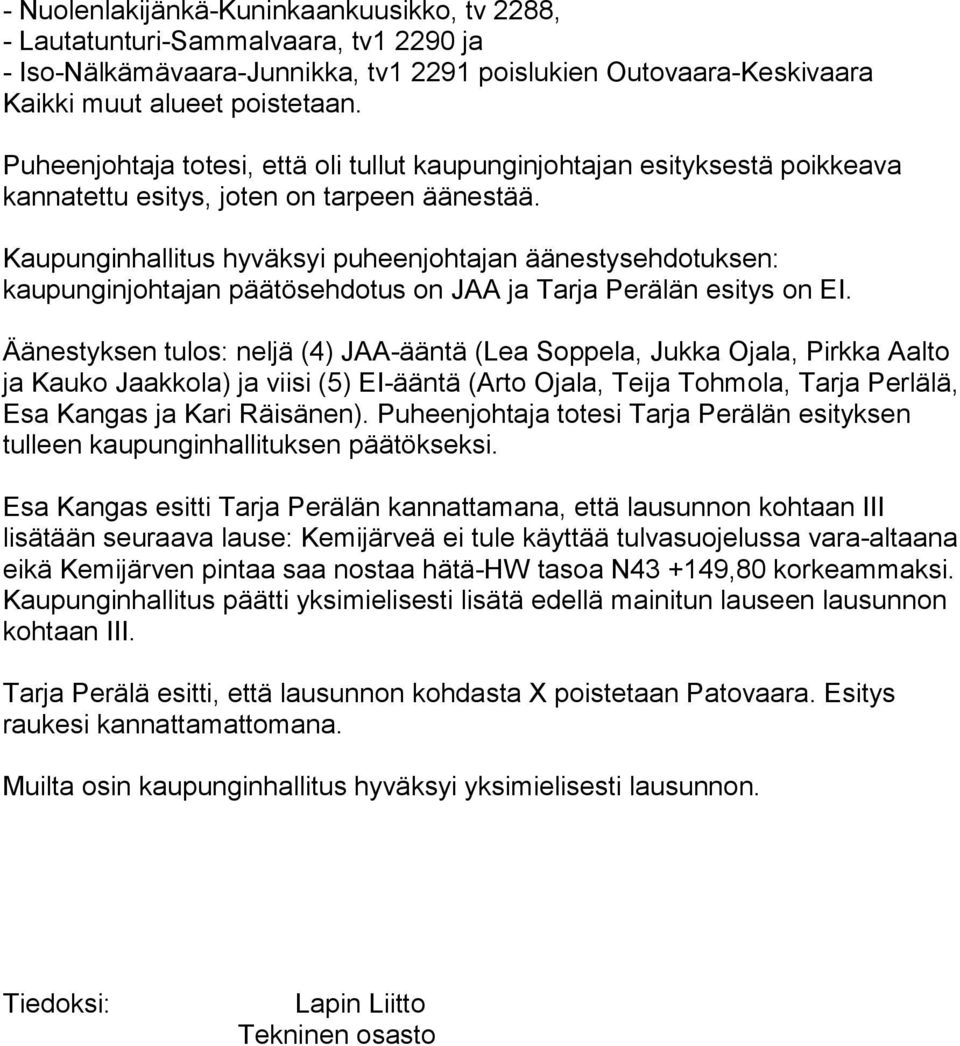 - Nuolenlakijänkä-Kuninkaankuusikko, tv 2288,
- Lautatunturi-Sammalvaara, tv1 2290 ja
- Iso-Nälkämävaara-Junnikka, tv1 2291 poislukien Outovaara-Keskivaara
Kaikki muut alueet poistetaan.

Puheenjohtaja totesi, että oli tullut kaupunginjohtajan esityksestä poikkeava kannatettu esitys, joten on tarpeen äänestää.

Kaupunginhallitus hyväksyi puheenjohtajan äänestysehdotuksen: kaupunginjohtajan päätösehdotus on JAA ja Tarja Perälän esitys on EI.

Äänestyksen tulos: neljä (4) JAA-ääntä (Lea Soppela, Jukka Ojala, Pirkka Aalto ja Kauko Jaakkola) ja viisi (5) EI-ääntä (Arto Ojala, Teija Tohmola, Tarja Perlälä, Esa Kangas ja Kari Räisänen). Puheenjohtaja totesi Tarja Perälän esityksen tulleen kaupunginhallituksen päätökseksi.

Esa Kangas esitti Tarja Perälän kannattamana, että lausunnon kohtaan III lisätään seuraava lause: Kemijärveä ei tule käyttää tulvasuojelussa vara-altaana eikä Kemijärven pintaa saa nostaa hätä-HW tasoa N43 +149,80 korkeammaksi. Kaupunginhallitus päätti yksimielisesti lisätä edellä mainitun lauseen lausunnon kohtaan III.

Tarja Perälä esitti, että lausunnon kohdasta X poistetaan Patovaara. Esitys raukesi kannattamattomana.

Muilta osin kaupunginhallitus hyväksyi yksimielisesti lausunnon.

Tiedoksi: Lapin Liitto
Tekninen osasto